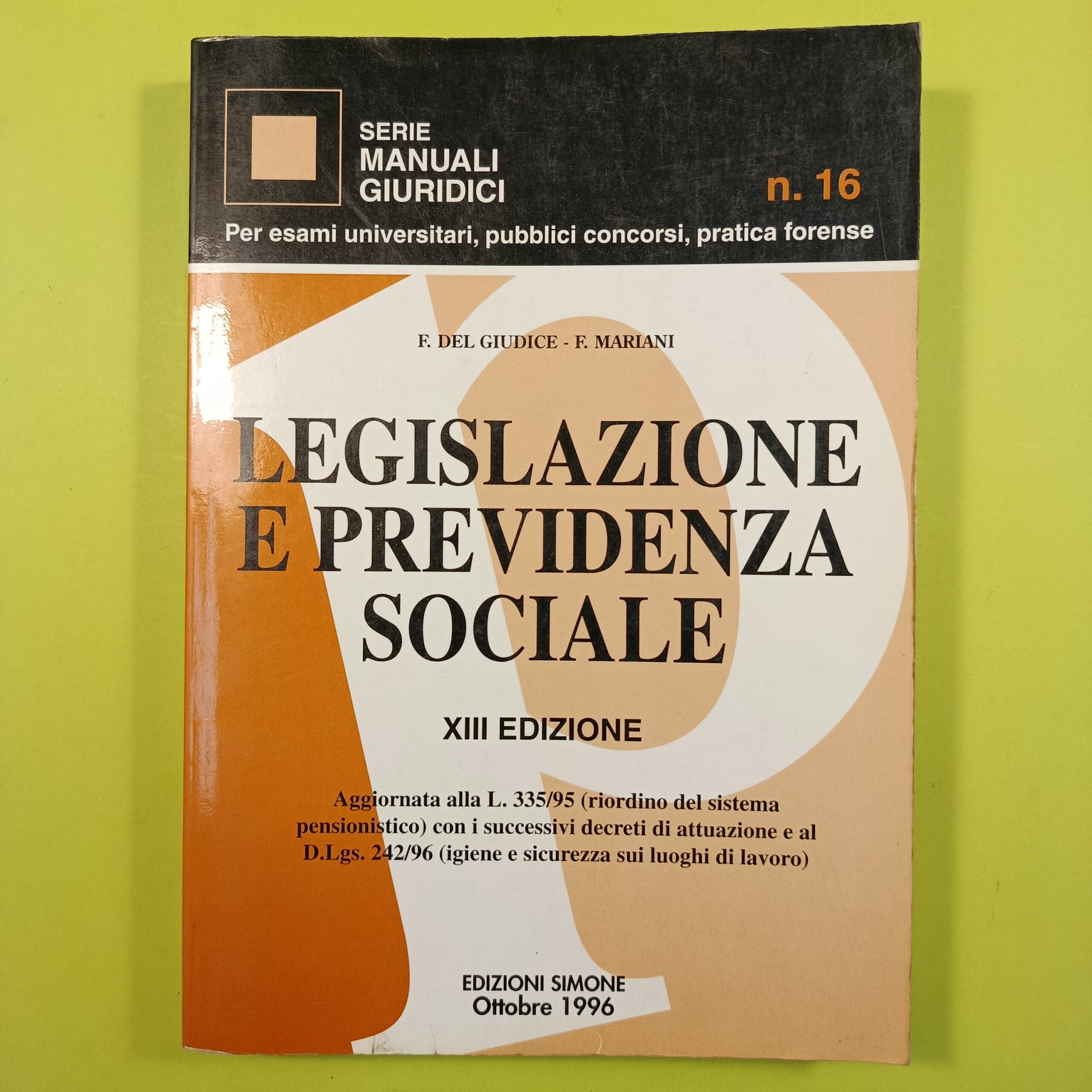 SERIE
MANUALI
GIURIDICI

n. 16

Per esami universitari, pubblici concorsi, pratica forense

F. DEL GIUDICE - F. MARIANI

LEGISLAZIONE
E PREVIDENZA
SOCIALE

XIII EDIZIONE

Aggiornata alla L. 335/95 (riordino del sistema pensionistico) con i successivi decreti di attuazione e al D.Lgs. 242/96 (igiene e sicurezza sui luoghi di lavoro)

EDIZIONI SIMONE
Ottobre 1996